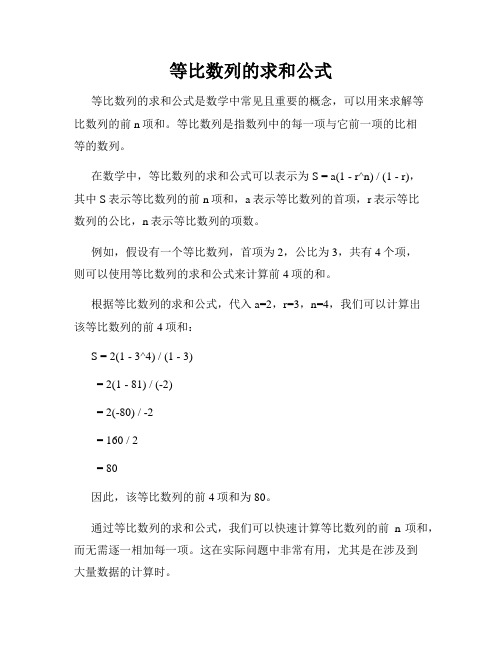 等比数列的求和公式

等比数列的求和公式是数学中常见且重要的概念，可以用来求解等比数列的前 n 项和。等比数列是指数列中的每一项与它前一项的比相等的数列。

在数学中，等比数列的求和公式可以表示为 S = a(1 - r^n) / (1 - r)，其中 S 表示等比数列的前 n 项和，a 表示等比数列的首项，r 表示等比数列的公比，n 表示等比数列的项数。

例如，假设有一个等比数列，首项为 2，公比为 3，共有 4 个项，则可以使用等比数列的求和公式来计算前 4 项的和。

根据等比数列的求和公式，代入 a=2，r=3，n=4，我们可以计算出该等比数列的前 4 项和：

S = 2(1 - 3^4) / (1 - 3)

= 2(1 - 81) / (-2)

= 2(-80) / -2

= 160 / 2

= 80

因此，该等比数列的前 4 项和为 80。

通过等比数列的求和公式，我们可以快速计算等比数列的前 n 项和，而无需逐一相加每一项。这在实际问题中非常有用，尤其是在涉及到大量数据的计算时。